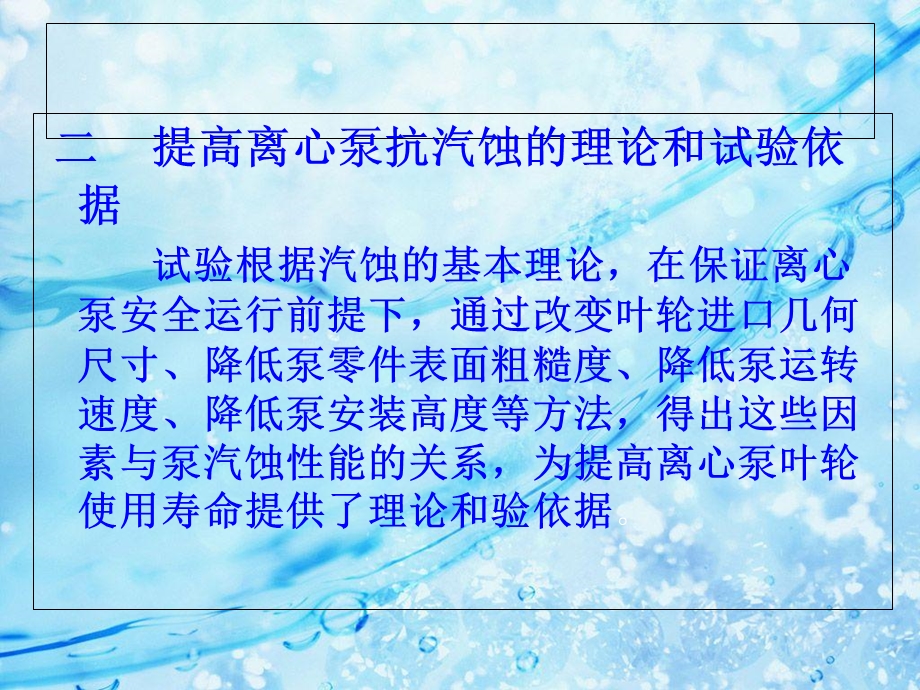 二　提高离心泵抗汽蚀的理论和试验依据

试验根据汽蚀的基本理论，在保证离心泵安全运行前提下，通过改变叶轮进口几何尺寸、降低泵零件表面粗糙度、降低泵运转速度、降低泵安装高度等方法，得出这些因素与泵汽蚀性能的关系，为提高离心泵叶轮使用寿命提供了理论和验依据。